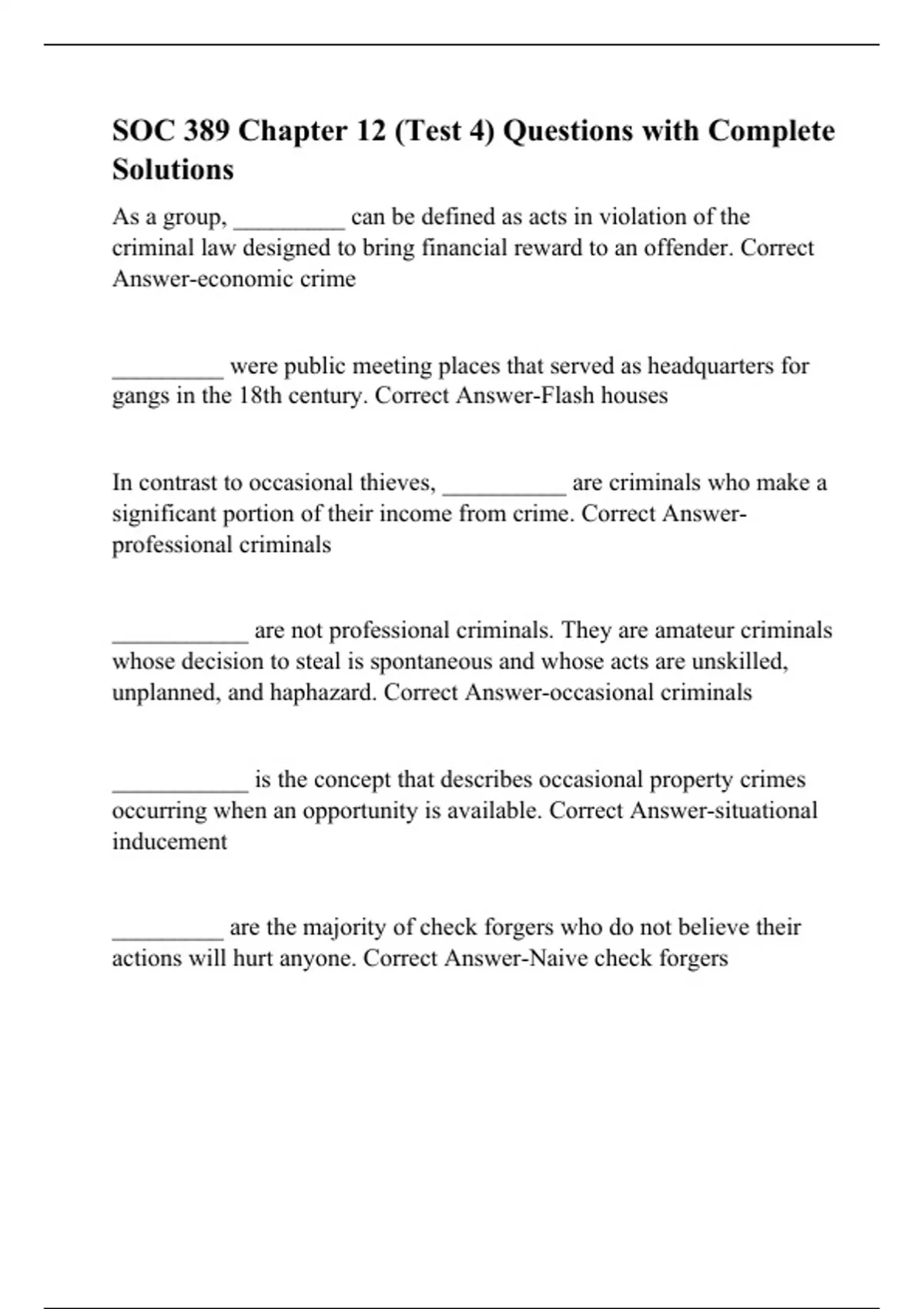 SOC 389 Chapter 12 (Test 4) Questions with Complete Solutions

As a group, _________ can be defined as acts in violation of the criminal law designed to bring financial reward to an offender. Correct Answer-economic crime

_________ were public meeting places that served as headquarters for gangs in the 18th century. Correct Answer-Flash houses

In contrast to occasional thieves, __________ are criminals who make a significant portion of their income from crime. Correct Answer-professional criminals

___________ are not professional criminals. They are amateur criminals whose decision to steal is spontaneous and whose acts are unskilled, unplanned, and haphazard. Correct Answer-occasional criminals

___________ is the concept that describes occasional property crimes occurring when an opportunity is available. Correct Answer-situational inducement

_________ are the majority of check forgers who do not believe their actions will hurt anyone. Correct Answer-Naive check forgers